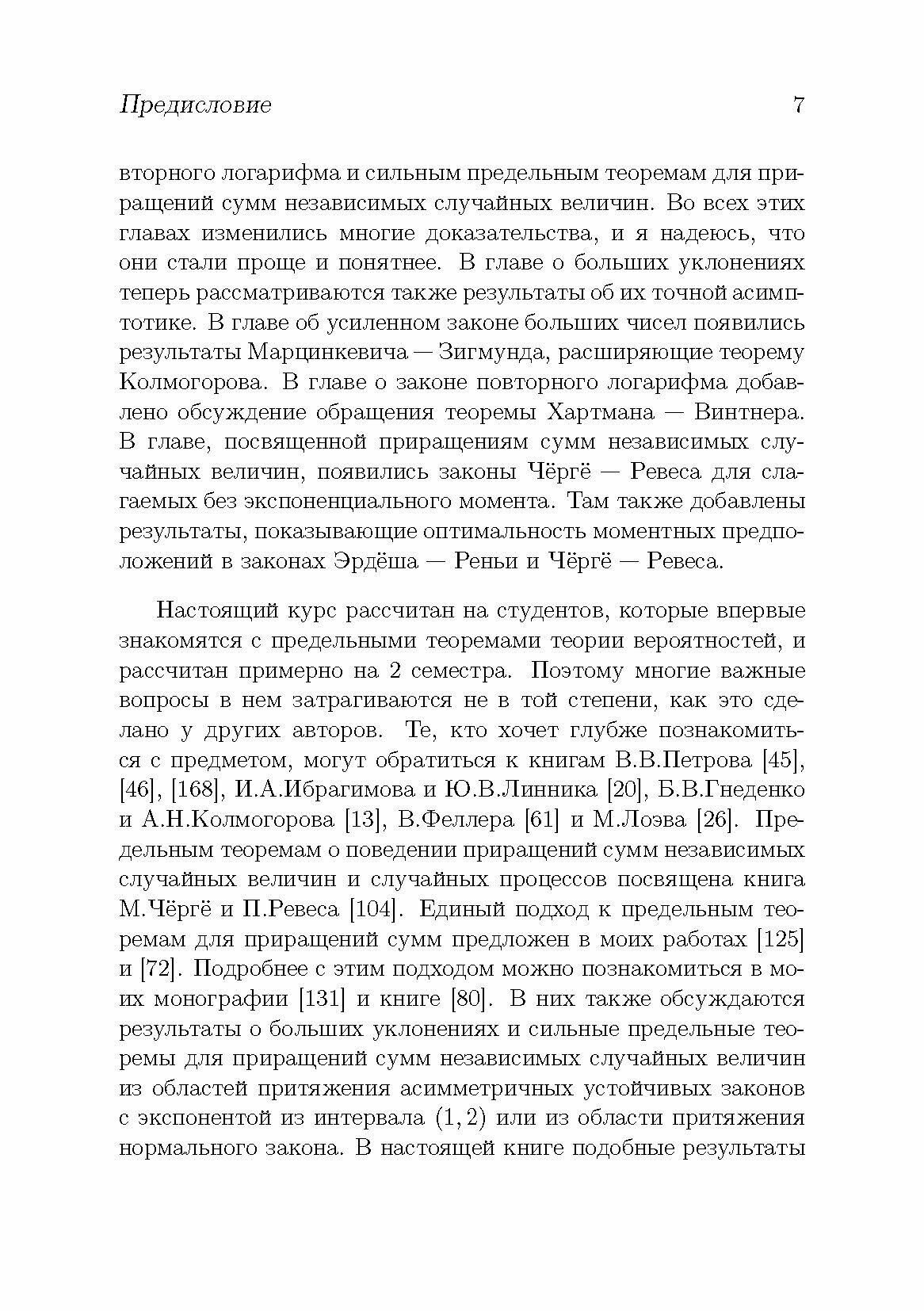 Предисловие 7

вторного логарифма и сильным предельным теоремам для приращений сумм независимых случайных величин. Во всех этих главах изменились многие доказательства, и я надеюсь, что они стали проще и понятнее. В главе о больших уклонениях теперь рассматриваются также результаты об их точной асимптотике. В главе об усиленном законе больших чисел появились результаты Марцинкевича — Зигмунда, расширяющие теорему Колмогорова. В главе о законе повторного логарифма добавлено обсуждение обращения теоремы Хартмана — Винтнера. В главе, посвященной приращениям сумм независимых случайных величин, появились законы Чёргё — Ревеса для слагаемых без экспоненциального момента. Там также добавлены результаты, показывающие оптимальность моментных предположений в законах Эрдёша — Реньи и Чёргё — Ревеса.

Настоящий курс рассчитан на студентов, которые впервые знакомятся с предельными теоремами теории вероятностей, и рассчитан примерно на 2 семестра. Поэтому многие важные вопросы в нем затрагиваются не в той степени, как это сделано у других авторов. Те, кто хочет глубже познакомиться с предметом, могут обратиться к книгам В.В.Петрова [45], [46], [168], И.А.Ибрагимова и Ю.В.Линника [20], Б.В.Гнеденко и А.Н.Колмогорова [13], В.Феллера [61] и М.Лоэва [26]. Предельным теоремам о поведении приращений сумм независимых случайных величин и случайных процессов посвящена книга М.Чёргё и П.Ревеса [104]. Единый подход к предельным теоремам для приращений сумм предложен в моих работах [125] и [72]. Подробнее с этим подходом можно познакомиться в моих монографии [131] и книге [80]. В них также обсуждаются результаты о больших уклонениях и сильные предельные теоремы для приращений сумм независимых случайных величин из областей притяжения асимметричных устойчивых законов с экспонентой из интервала $(1, 2)$ или из области притяжения нормального закона. В настоящей книге подобные результаты